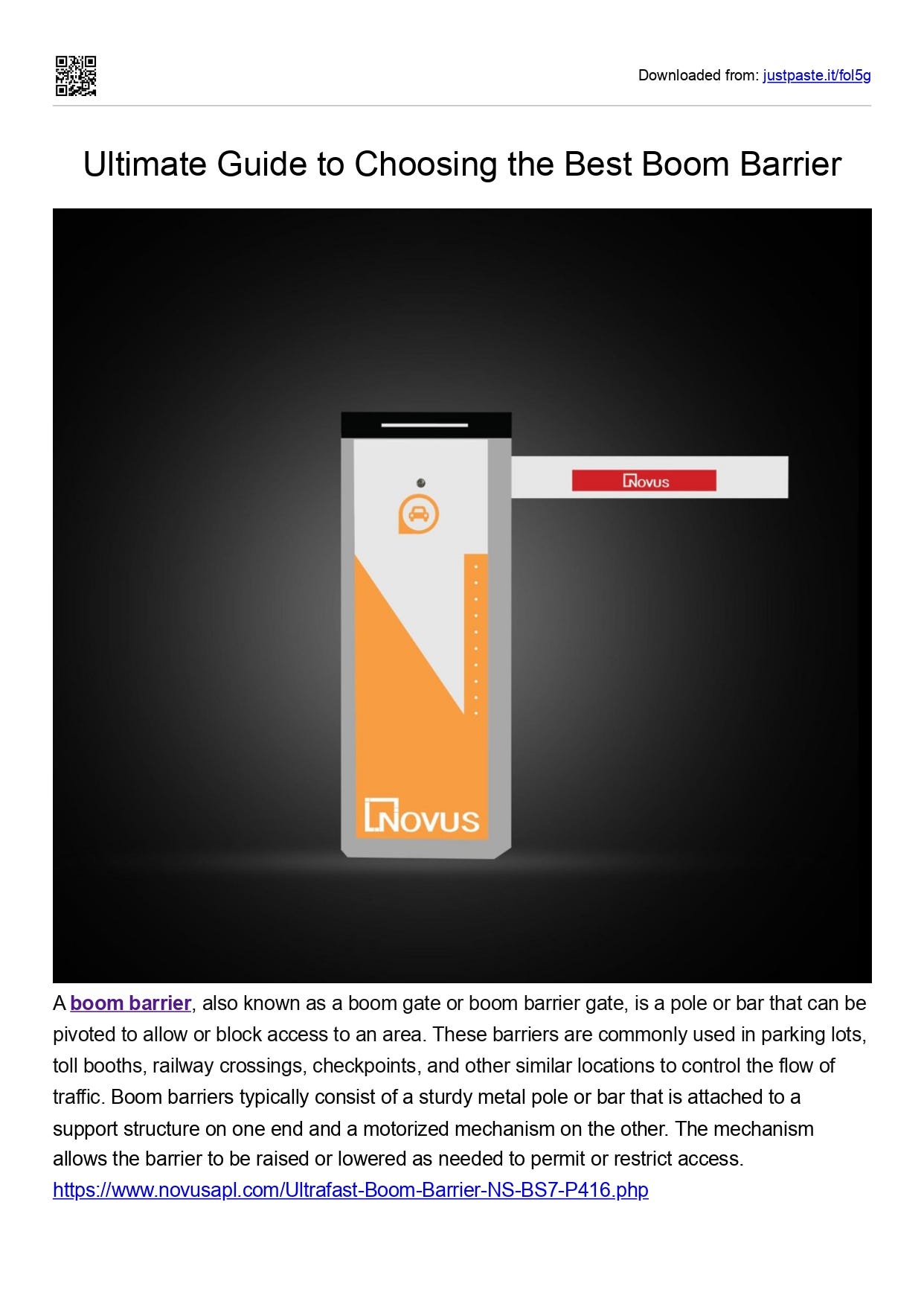 Downloaded from: justpaste.it/fol5g

Ultimate Guide to Choosing the Best Boom Barrier

NOVUS

NOVUS

A boom barrier, also known as a boom gate or boom barrier gate, is a pole or bar that can be pivoted to allow or block access to an area. These barriers are commonly used in parking lots, toll booths, railway crossings, checkpoints, and other similar locations to control the flow of traffic. Boom barriers typically consist of a sturdy metal pole or bar that is attached to a support structure on one end and a motorized mechanism on the other. The mechanism allows the barrier to be raised or lowered as needed to permit or restrict access. https://www.novusapl.com/Ultrafast-Boom-Barrier-NS-BS7-P416.php